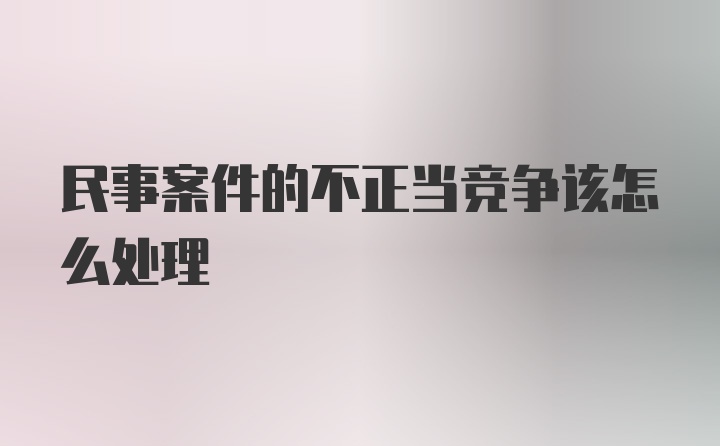 民事案件的不正当竞争该怎么处理